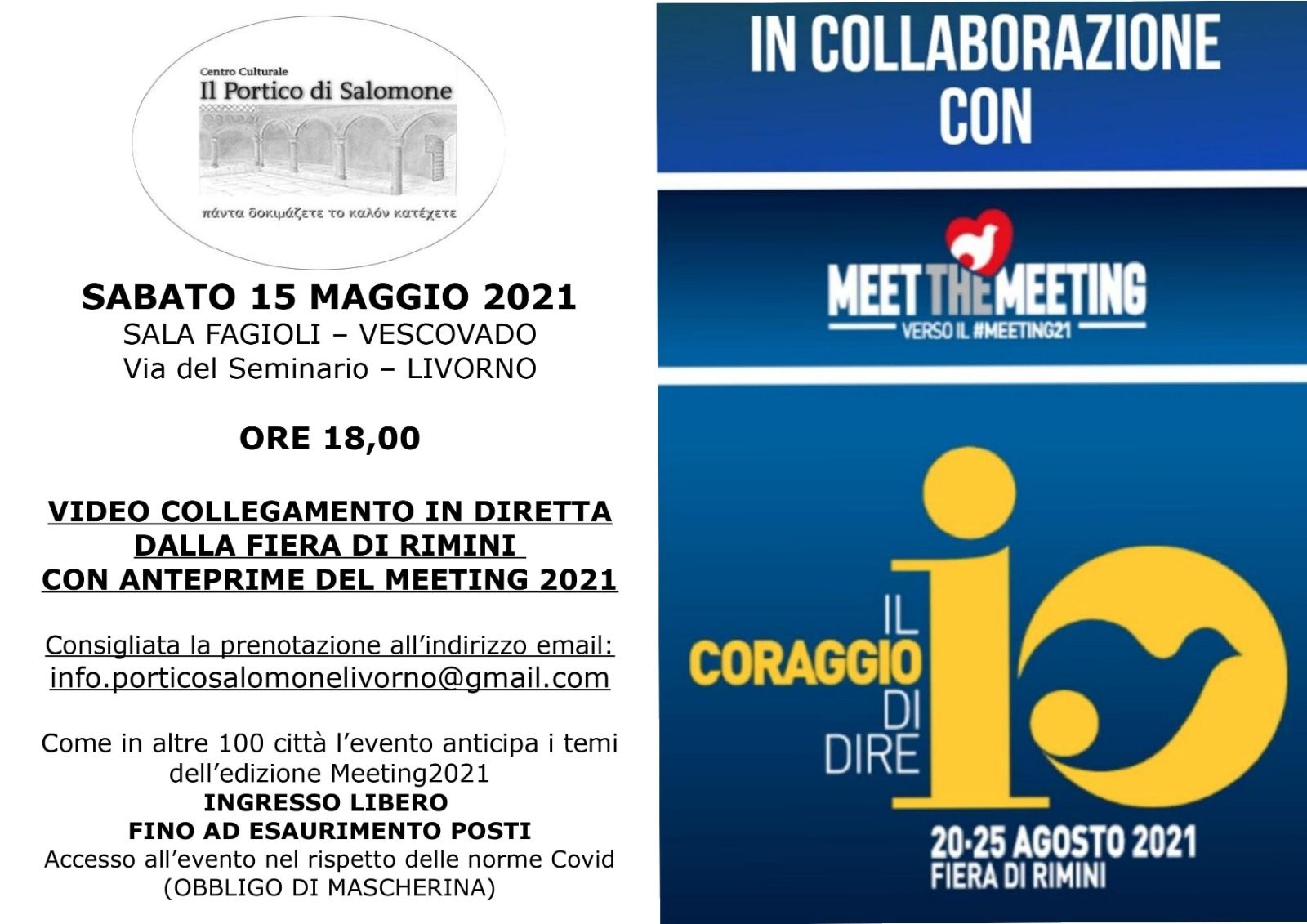 Centro Culturale
Il Portico di Salomone

πάντα δοκιμάζετε το καλόν κατέχετε

SABATO 15 MAGGIO 2021
SALA FAGIOLI – VESCOVADO
Via del Seminario – LIVORNO

ORE 18,00

VIDEO COLLEGAMENTO IN DIRETTA
DALLA FIERA DI RIMINI
CON ANTEPRIME DEL MEETING 2021

Consigliata la prenotazione all'indirizzo email:
info.porticosalomonelivorno@gmail.com

Come in altre 100 città l'evento anticipa i temi dell'edizione Meeting2021
INGRESSO LIBERO
FINO AD ESAURIMENTO POSTI
Accesso all'evento nel rispetto delle norme Covid
(OBBLIGO DI MASCHERINA)

IN COLLABORAZIONE CON

MEET THE MEETING
VERSO IL #MEETING21

IL CORAGGIO DI DIRE io

20-25 AGOSTO 2021
FIERA DI RIMINI